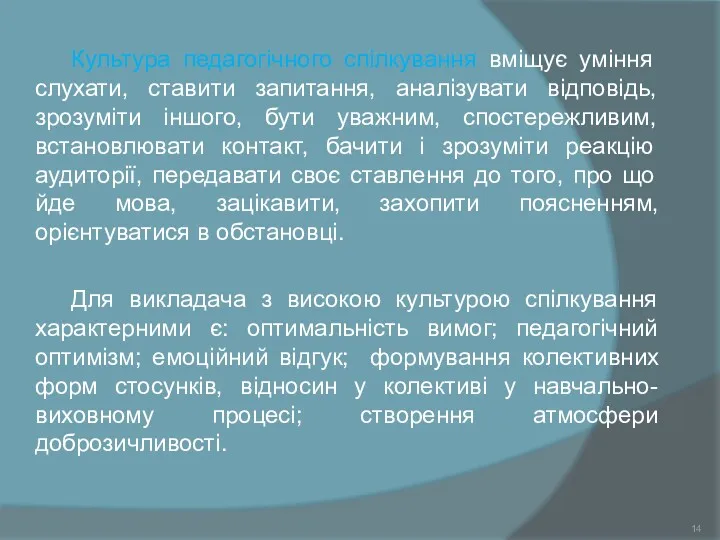 Культура педагогічного спілкування вміщує уміння слухати, ставити запитання, аналізувати відповідь, зрозуміти іншого, бути уважним, спостережливим, встановлювати контакт, бачити і зрозуміти реакцію аудиторії, передавати своє ставлення до того, про що йде мова, зацікавити, захопити поясненням, орієнтуватися в обстановці.

Для викладача з високою культурою спілкування характерними є: оптимальність вимог; педагогічний оптимізм; емоційний відгук; формування колективних форм стосунків, відносин у колективі у навчально-виховному процесі; створення атмосфери доброзичливості.

14